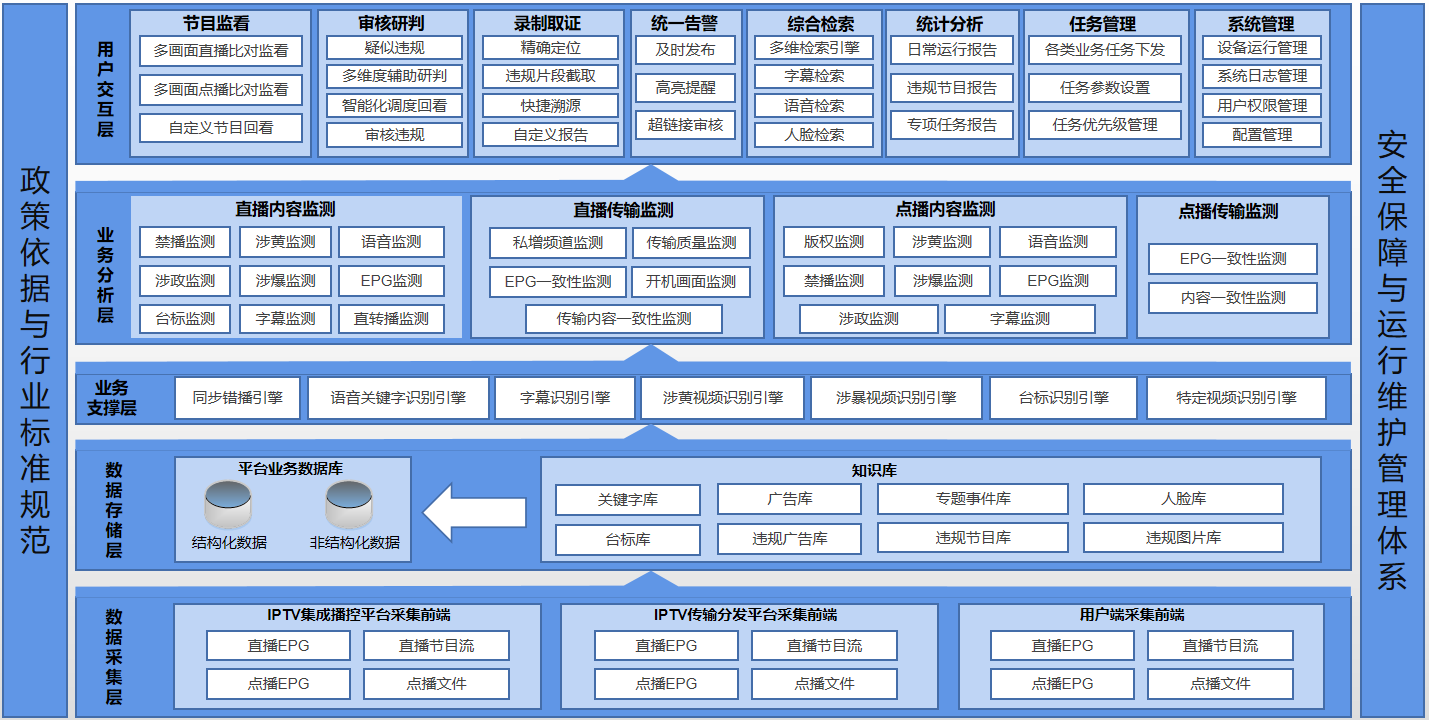 政策依据与行业标准规范

用户交互层

节目监看
多画面直播比对监看
多画面点播比对监看
自定义节目回看

审核研判
疑似违规
多维度辅助研判
智能化调度回看
审核违规

录制取证
精确定位
违规片段截取
快捷溯源
自定义报告

统一告警
及时发布
高亮提醒
超链接审核

综合检索
多维检索引擎
字幕检索
语音检索
人脸检索

统计分析
日常运行报告
违规节目报告
专项任务报告

任务管理
各类业务任务下发
任务参数设置
任务优先级管理

系统管理
设备运行管理
系统日志管理
用户权限管理
配置管理

业务分析层

直播内容监测
禁播监测
涉黄监测
语音监测
涉政监测
涉爆监测
EPG监测
台标监测
字幕监测
直转播监测

直播传输监测
私增频道监测
传输质量监测
EPG一致性监测
开机画面监测
传输内容一致性监测

点播内容监测
版权监测
涉黄监测
语音监测
禁播监测
涉爆监测
EPG监测
涉政监测
字幕监测

点播传输监测
EPG一致性监测
内容一致性监测

业务支撑层
同步错播引擎
语音关键字识别引擎
字幕识别引擎
涉黄视频识别引擎
涉暴视频识别引擎
台标识别引擎
特定视频识别引擎

数据存储层

平台业务数据库
结构化数据
非结构化数据

知识库
关键字库
广告库
专题事件库
人脸库
台标库
违规广告库
违规节目库
违规图片库

数据采集层

IPTV集成播控平台采集前端
直播EPG
直播节目流
点播EPG
点播文件

IPTV传输分发平台采集前端
直播EPG
直播节目流
点播EPG
点播文件

用户端采集前端
直播EPG
直播节目流
点播EPG
点播文件

安全保障与运行维护管理体系